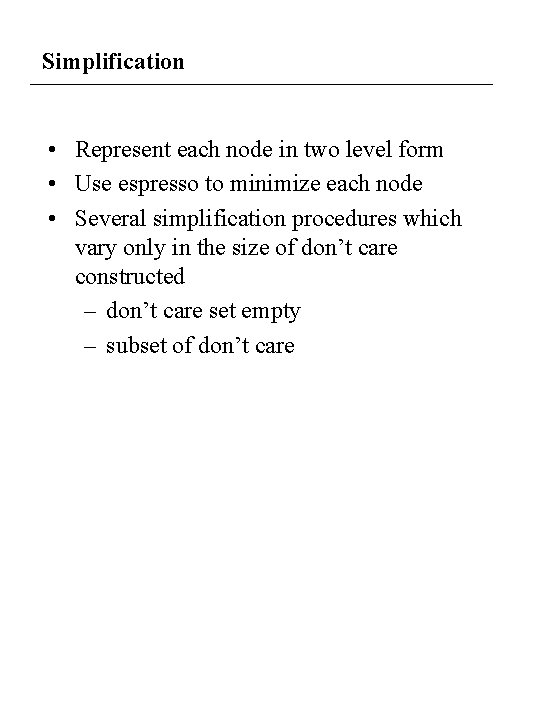 Simplification

• Represent each node in two level form
• Use espresso to minimize each node
• Several simplification procedures which vary only in the size of don’t care constructed
– don’t care set empty
– subset of don’t care